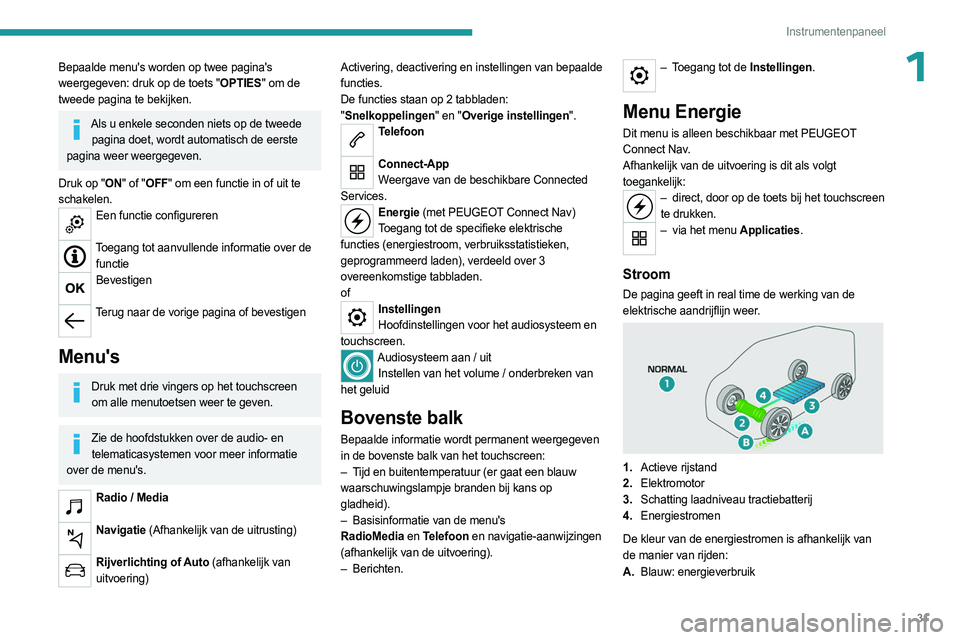 Instrumentenpaneel

1

Bepaalde menu's worden op twee pagina's weergegeven: druk op de toets "OPTIES" om de tweede pagina te bekijken.

Als u enkele seconden niets op de tweede pagina doet, wordt automatisch de eerste pagina weer weergegeven.

Druk op "ON" of "OFF" om een functie in of uit te schakelen.

Een functie configureren

Toegang tot aanvullende informatie over de functie

OK

Bevestigen

Terug naar de vorige pagina of bevestigen

Menu's

Druk met drie vingers op het touchscreen om alle menutoetsen weer te geven.

Zie de hoofdstukken over de audio- en telematicasystemen voor meer informatie over de menu's.

Radio / Media

Navigatie (Afhankelijk van de uitrusting)

Rijverlichting of Auto (afhankelijk van uitvoering)

Activering, deactivering en instellingen van bepaalde functies.
De functies staan op 2 tabbladen: "Snelkoppelingen" en "Overige instellingen".

Telefoon

Connect-App
Weergave van de beschikbare Connected Services.

Energie (met PEUGEOT Connect Nav)
Toegang tot de specifieke elektrische functies (energiestroom, verbruiksstatistieken, geprogrammeerd laden), verdeeld over 3 overeenkomstige tabbladen.
of

Instellingen
Hoofdinstellingen voor het audiosysteem en touchscreen.

Audiosysteem aan / uit
Instellen van het volume / onderbreken van het geluid

Bovenste balk

Bepaalde informatie wordt permanent weergegeven in de bovenste balk van het touchscreen:
– Tijd en buitentemperatuur (er gaat een blauw waarschuwingslampje branden bij kans op gladheid).
– Basisinformatie van de menu's RadioMedia en Telefoon en navigatie-aanwijzingen (afhankelijk van de uitvoering).
– Berichten.

– Toegang tot de Instellingen.

Menu Energie

Dit menu is alleen beschikbaar met PEUGEOT Connect Nav.
Afhankelijk van de uitvoering is dit als volgt toegankelijk:

– direct, door op de toets bij het touchscreen te drukken.

– via het menu Applicaties.

Stroom

De pagina geeft in real time de werking van de elektrische aandrijflijn weer.

NORMAL
1
4
3
2
B
A

1. Actieve rijstand
2. Elektromotor
3. Schatting laadniveau tractiebatterij
4. Energiestromen

De kleur van de energiestromen is afhankelijk van de manier van rijden:
A. Blauw: energieverbruik

3

carmanualsonline.info